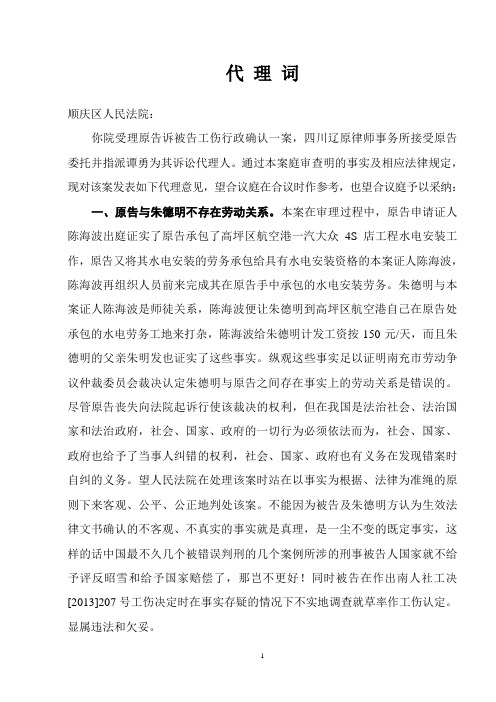 代 理 词

顺庆区人民法院：

你院受理原告诉被告工伤行政确认一案，四川辽原律师事务所接受原告委托并指派谭勇为其诉讼代理人。通过本案庭审查明的事实及相应法律规定，现对该案发表如下代理意见，望合议庭在合议时作参考，也望合议庭予以采纳：

一、原告与朱德明不存在劳动关系。本案在审理过程中，原告申请证人陈海波出庭证实了原告承包了高坪区航空港一汽大众 4S 店工程水电安装工作，原告又将其水电安装的劳务承包给具有水电安装资格的本案证人陈海波，陈海波再组织人员前来完成其在原告手中承包的水电安装劳务。朱德明与本案证人陈海波是师徒关系，陈海波便让朱德明到高坪区航空港自己在原告处承包的水电劳务工地来打杂，陈海波给朱德明计发工资按 150 元/天，而且朱德明的父亲朱明发也证实了这些事实。纵观这些事实足以证明南充市劳动争议仲裁委员会裁决认定朱德明与原告之间存在事实上的劳动关系是错误的。尽管原告丧失向法院起诉行使该裁决的权利，但在我国是法治社会、法治国家和法治政府，社会、国家、政府的一切行为必须依法而为，社会、国家、政府也给予了当事人纠错的权利，社会、国家、政府也有义务在发现错案时自纠的义务。望人民法院在处理该案时站在以事实为根据、法律为准绳的原则下来客观、公平、公正地判处该案。不能因为被告及朱德明方认为生效法律文书确认的不客观、不真实的事实就是真理，是一尘不变的既定事实，这样的话中国最不久几个被错误判刑的几个案例所涉的刑事被告人国家就不给予评反昭雪和给予国家赔偿了，那岂不更好！同时被告在作出南人社工决[2013]207 号工伤决定时在事实存疑的情况下不实地调查就草率作工伤认定。显属违法和欠妥。

1